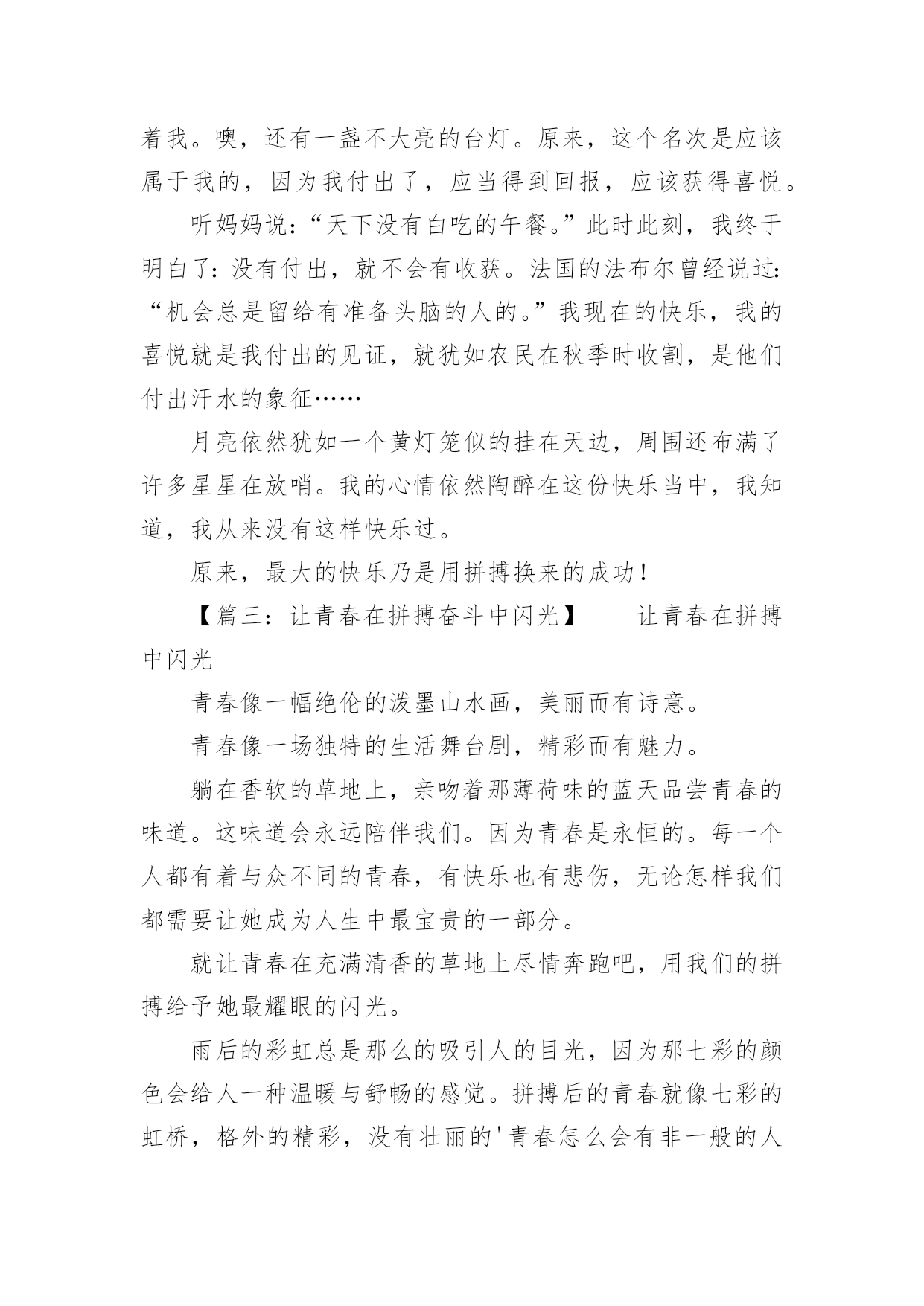 着我。噢，还有一盏不大亮的台灯。原来，这个名次是应该属于我的，因为我付出了，应当得到回报，应该获得喜悦。

听妈妈说：“天下没有白吃的午餐。”此时此刻，我终于明白了：没有付出，就不会有收获。法国的法布尔曾经说过：“机会总是留给有准备头脑的人的。”我现在的快乐，我的喜悦就是我付出的见证，就犹如农民在秋季时收割，是他们付出汗水的象征……

月亮依然犹如一个黄灯笼似的挂在天边，周围还布满了许多星星在放哨。我的心情依然陶醉在这份快乐当中，我知道，我从来没有这样快乐过。

原来，最大的快乐乃是用拼搏换来的成功！

【篇三：让青春在拼搏奋斗中闪光】　　让青春在拼搏中闪光

青春像一幅绝伦的泼墨山水画，美丽而有诗意。

青春像一场独特的生活舞台剧，精彩而有魅力。

躺在香软的草地上，亲吻着那薄荷味的蓝天品尝青春的味道。这味道会永远陪伴我们。因为青春是永恒的。每一个人都有着与众不同的青春，有快乐也有悲伤，无论怎样我们都需要让她成为人生中最宝贵的一部分。

就让青春在充满清香的草地上尽情奔跑吧，用我们的拼搏给予她最耀眼的闪光。

雨后的彩虹总是那么的吸引人的目光，因为那七彩的颜色会给人一种温暖与舒畅的感觉。拼搏后的青春就像七彩的虹桥，格外的精彩，没有壮丽的'青春怎么会有非一般的人